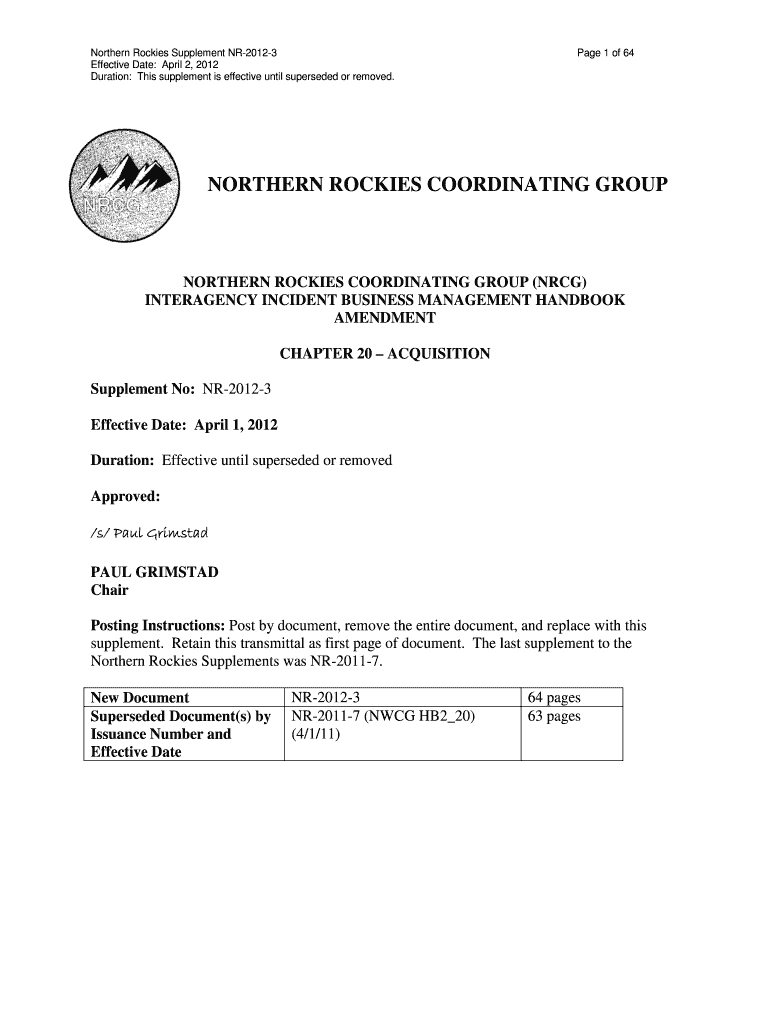 Northern Rockies Supplement NR-2012-3
Effective Date: April 2, 2012
Duration: This supplement is effective until superseded or removed.

Page 1 of 64

NRCG

NORTHERN ROCKIES COORDINATING GROUP

NORTHERN ROCKIES COORDINATING GROUP (NRCG)
INTERAGENCY INCIDENT BUSINESS MANAGEMENT HANDBOOK
AMENDMENT

CHAPTER 20 – ACQUISITION

Supplement No: NR-2012-3

Effective Date: April 1, 2012

Duration: Effective until superseded or removed

Approved:

/s/ Paul Grimstad

PAUL GRIMSTAD
Chair

Posting Instructions: Post by document, remove the entire document, and replace with this supplement. Retain this transmittal as first page of document. The last supplement to the Northern Rockies Supplements was NR-2011-7.

| New Document | NR-2012-3 | 64 pages |
|---|---|---|
| Superseded Document(s) by Issuance Number and Effective Date | NR-2011-7 (NWCG HB2_20) (4/1/11) | 63 pages |